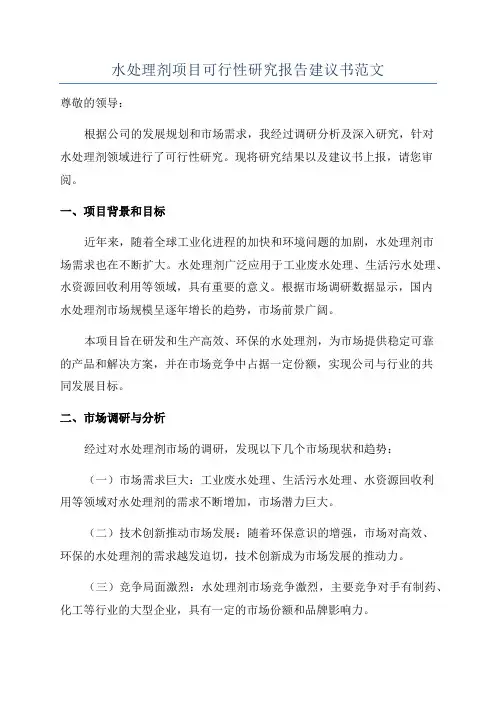 水处理剂项目可行性研究报告建议书范文

尊敬的领导：

根据公司的发展规划和市场需求，我经过调研分析及深入研究，针对水处理剂领域进行了可行性研究。现将研究结果以及建议书上报，请您审阅。

一、项目背景和目标

近年来，随着全球工业化进程的加快和环境问题的加剧，水处理剂市场需求也在不断扩大。水处理剂广泛应用于工业废水处理、生活污水处理、水资源回收利用等领域，具有重要的意义。根据市场调研数据显示，国内水处理剂市场规模呈逐年增长的趋势，市场前景广阔。

本项目旨在研发和生产高效、环保的水处理剂，为市场提供稳定可靠的产品和解决方案，并在市场竞争中占据一定份额，实现公司与行业的共同发展目标。

二、市场调研与分析

经过对水处理剂市场的调研，发现以下几个市场现状和趋势：

（一）市场需求巨大：工业废水处理、生活污水处理、水资源回收利用等领域对水处理剂的需求不断增加，市场潜力巨大。

（二）技术创新推动市场发展：随着环保意识的增强，市场对高效、环保的水处理剂的需求越发迫切，技术创新成为市场发展的推动力。

（三）竞争局面激烈：水处理剂市场竞争激烈，主要竞争对手有制药、化工等行业的大型企业，具有一定的市场份额和品牌影响力。